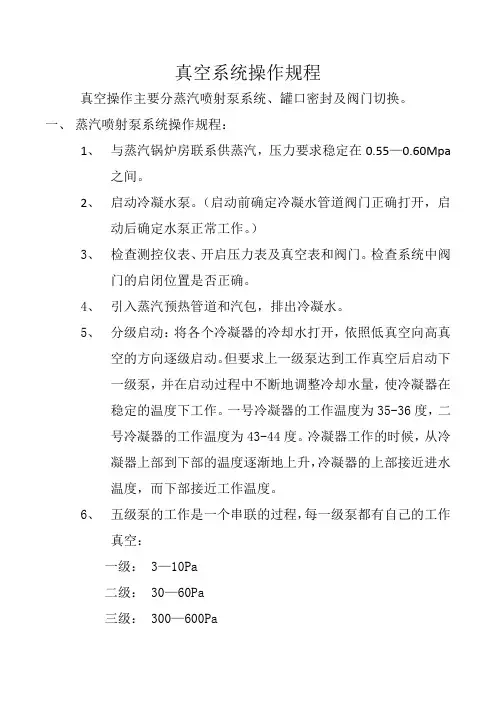 真空系统操作规程

真空操作主要分蒸汽喷射泵系统、罐口密封及阀门切换。

一、 蒸汽喷射泵系统操作规程：

1、 与蒸汽锅炉房联系供蒸汽，压力要求稳定在 0.55—0.60Mpa 之间。

2、 启动冷凝水泵。（启动前确定冷凝水管道阀门正确打开，启动后确定水泵正常工作。）

3、 检查测控仪表、开启压力表及真空表和阀门。检查系统中阀门的启闭位置是否正确。

4、 引入蒸汽预热管道和汽包，排出冷凝水。

5、 分级启动：将各个冷凝器的冷却水打开，依照低真空向高真空的方向逐级启动。但要求上一级泵达到工作真空后启动下一级泵，并在启动过程中不断地调整冷却水量，使冷凝器在稳定的温度下工作。一号冷凝器的工作温度为 35-36 度，二号冷凝器的工作温度为 43-44 度。冷凝器工作的时候，从冷凝器上部到下部的温度逐渐地上升，冷凝器的上部接近进水温度，而下部接近工作温度。

6、 五级泵的工作是一个串联的过程，每一级泵都有自己的工作真空：

一级： 3—10Pa

二级： 30—60Pa

三级： 300—600Pa